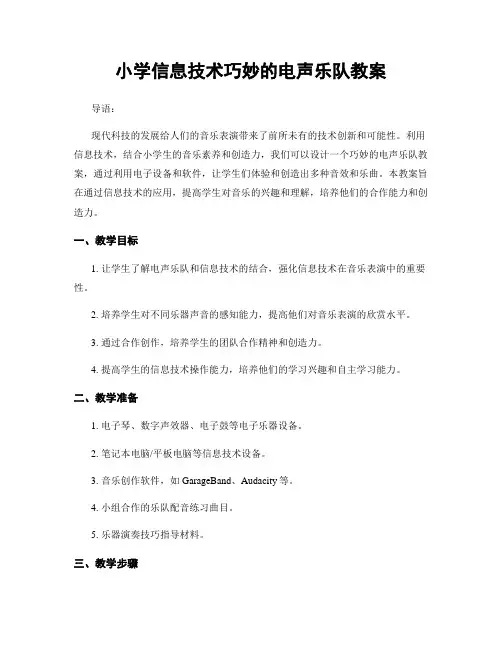 小学信息技术巧妙的电声乐队教案

导语：

现代科技的发展给人们的音乐表演带来了前所未有的技术创新和可能性。利用信息技术，结合小学生的音乐素养和创造力，我们可以设计一个巧妙的电声乐队教案，通过利用电子设备和软件，让学生们体验和创造出多种音效和乐曲。本教案旨在通过信息技术的应用，提高学生对音乐的兴趣和理解，培养他们的合作能力和创造力。

一、教学目标

1. 让学生了解电声乐队和信息技术的结合，强化信息技术在音乐表演中的重要性。

2. 培养学生对不同乐器声音的感知能力，提高他们对音乐表演的欣赏水平。

3. 通过合作创作，培养学生的团队合作精神和创造力。

4. 提高学生的信息技术操作能力，培养他们的学习兴趣和自主学习能力。

二、教学准备

1. 电子琴、数字声效器、电子鼓等电子乐器设备。

2. 笔记本电脑/平板电脑等信息技术设备。

3. 音乐创作软件，如 GarageBand、Audacity 等。

4. 小组合作的乐队配音练习曲目。

5. 乐器演奏技巧指导材料。

三、教学步骤